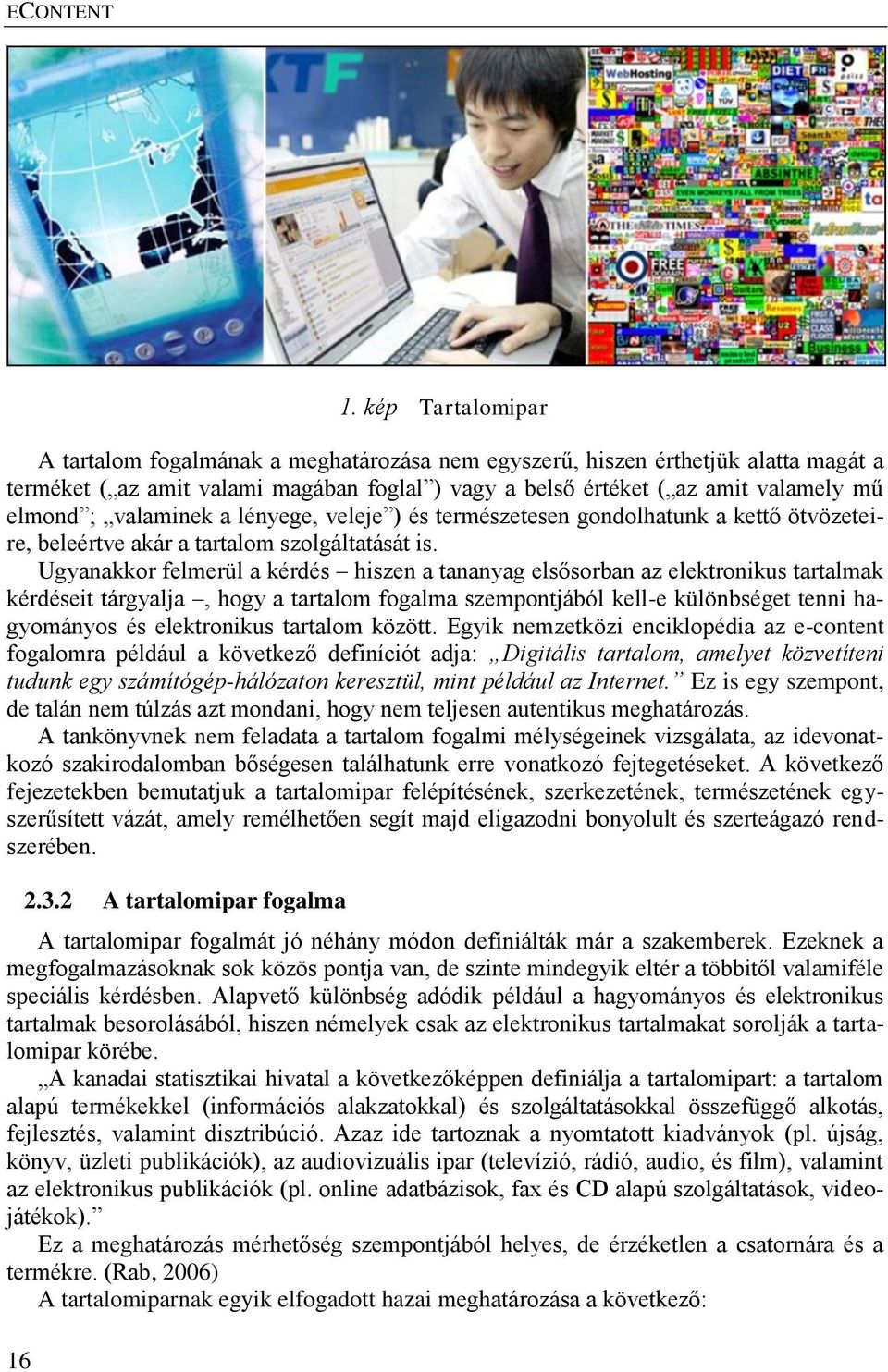 ECONTENT

1. kép Tartalomipar

A tartalom fogalmának a meghatározása nem egyszerű, hiszen érthetjük alatta magát a terméket („az amit valami magában foglal”) vagy a belső értéket („az amit valamely mű elmond”; „valaminek a lényege, veleje”) és természetesen gondolhatunk a kettő ötvözeteire, beleértve akár a tartalom szolgáltatását is.

Ugyanakkor felmerül a kérdés – hiszen a tananyag elsősorban az elektronikus tartalmak kérdéseit tárgyalja –, hogy a tartalom fogalma szempontjából kell-e különbséget tenni hagyományos és elektronikus tartalom között. Egyik nemzetközi enciklopédia az e-content fogalomra például a következő definíciót adja: „Digitális tartalom, amelyet közvetíteni tudunk egy számítógép-hálózaton keresztül, mint például az Internet.” Ez is egy szempont, de talán nem túlzás azt mondani, hogy nem teljesen autentikus meghatározás.

A tankönyvnek nem feladata a tartalom fogalmi mélységeinek vizsgálata, az idevonatkozó szakirodalomban bőségesen találhatunk erre vonatkozó fejtegetéseket. A következő fejezetekben bemutatjuk a tartalomipar felépítésének, szerkezetének, természetének egyszerűsített vázát, amely remélhetően segít majd eligazodni bonyolult és szerteágazó rendszerében.

2.3.2 A tartalomipar fogalma

A tartalomipar fogalmát jó néhány módon definiálták már a szakemberek. Ezeknek a megfogalmazásoknak sok közös pontja van, de szinte mindegyik eltér a többitől valamiféle speciális kérdésben. Alapvető különbség adódik például a hagyományos és elektronikus tartalmak besorolásából, hiszen némelyek csak az elektronikus tartalmakat sorolják a tartalomipar körébe.

„A kanadai statisztikai hivatal a következőképpen definiálja a tartalomipart: a tartalom alapú termékekkel (információs alakzatokkal) és szolgáltatásokkal összefüggő alkotás, fejlesztés, valamint disztribúció. Azaz ide tartoznak a nyomtatott kiadványok (pl. újság, könyv, üzleti publikációk), az audiovizuális ipar (televízió, rádió, audio, és film), valamint az elektronikus publikációk (pl. online adatbázisok, fax és CD alapú szolgáltatások, videojátékok).”

Ez a meghatározás mérhetőség szempontjából helyes, de érzéketlen a csatornára és a termékre. (Rab, 2006)

A tartalomiparnak egyik elfogadott hazai meghatározása a következő:

16